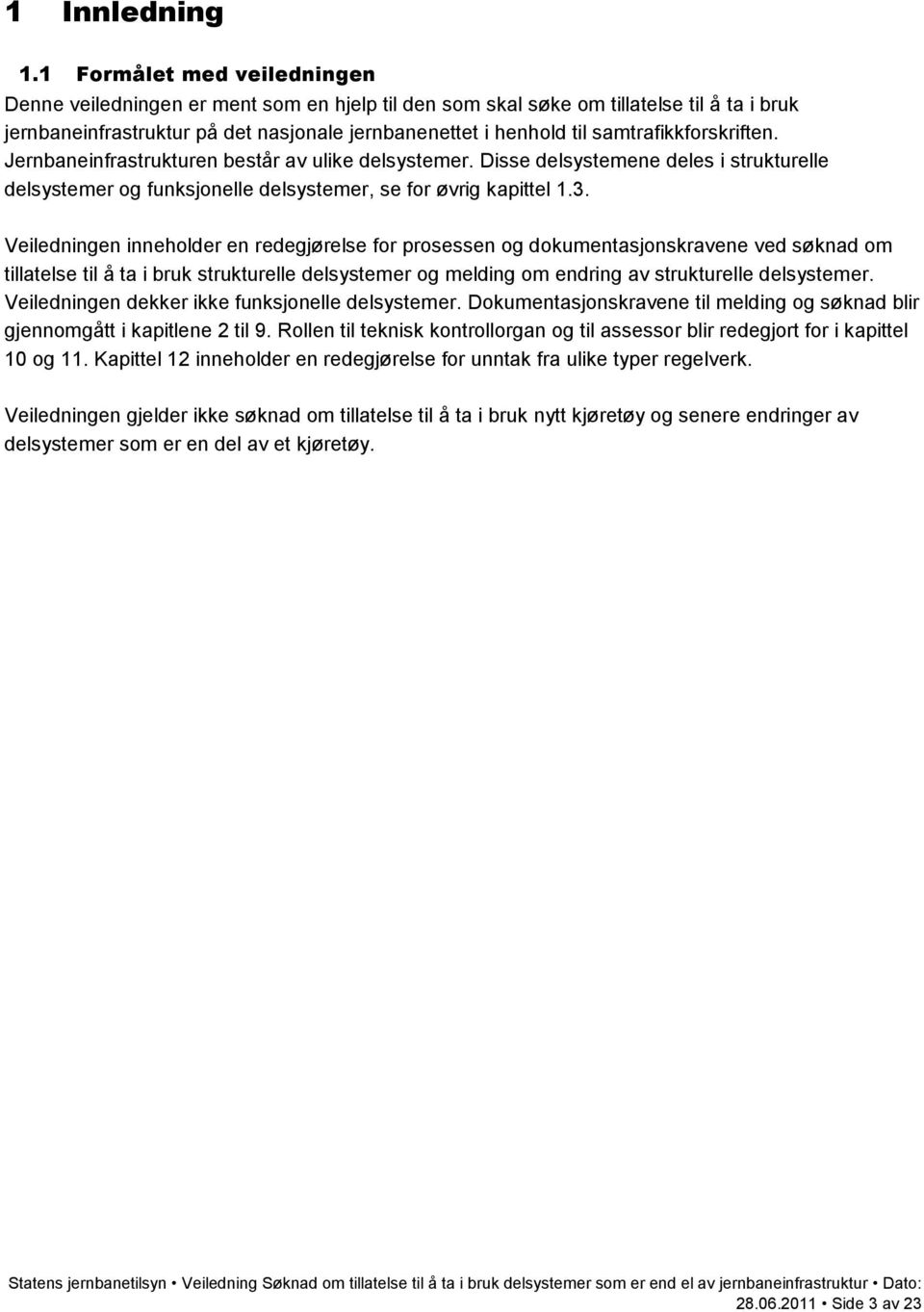 1 Innledning

1.1 Formålet med veiledningen

Denne veiledningen er ment som en hjelp til den som skal søke om tillatelse til å ta i bruk jernbaneinfrastruktur på det nasjonale jernbanenettet i henhold til samtrafikkforskriften. Jernbaneinfrastrukturen består av ulike delsystemer. Disse delsystemene deles i strukturelle delsystemer og funksjonelle delsystemer, se for øvrig kapittel 1.3.

Veiledningen inneholder en redegjørelse for prosessen og dokumentasjonskravene ved søknad om tillatelse til å ta i bruk strukturelle delsystemer og melding om endring av strukturelle delsystemer. Veiledningen dekker ikke funksjonelle delsystemer. Dokumentasjonskravene til melding og søknad blir gjennomgått i kapitlene 2 til 9. Rollen til teknisk kontrollorgan og til assessor blir redegjort for i kapittel 10 og 11. Kapittel 12 inneholder en redegjørelse for unntak fra ulike typer regelverk.

Veiledningen gjelder ikke søknad om tillatelse til å ta i bruk nytt kjøretøy og senere endringer av delsystemer som er en del av et kjøretøy.

Statens jernbanetilsyn • Veiledning Søknad om tillatelse til å ta i bruk delsystemer som er end el av jernbaneinfrastruktur • Dato: 28.06.2011 • Side 3 av 23